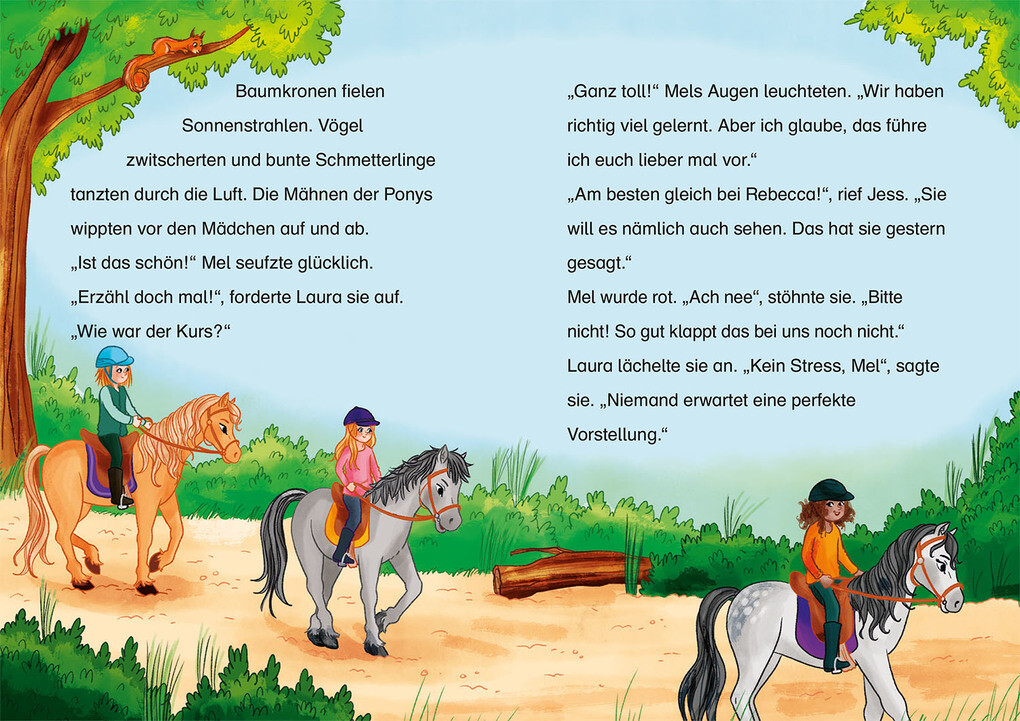 Baumkronen fielen Sonnenstrahlen. Vögel zwitscherten und bunte Schmetterlinge tanzten durch die Luft. Die Mähnen der Ponys wippten vor den Mädchen auf und ab.
„Ist das schön!“ Mel seufzte glücklich.
„Erzähl doch mal!“, forderte Laura sie auf.
„Wie war der Kurs?“

„Ganz toll!“ Mels Augen leuchteten. „Wir haben richtig viel gelernt. Aber ich glaube, das führe ich euch lieber mal vor.“
„Am besten gleich bei Rebecca!“, rief Jess. „Sie will es nämlich auch sehen. Das hat sie gestern gesagt.“
Mel wurde rot. „Ach nee“, stöhnte sie. „Bitte nicht! So gut klappt das bei uns noch nicht.“
Laura lächelte sie an. „Kein Stress, Mel“, sagte sie. „Niemand erwartet eine perfekte Vorstellung.“